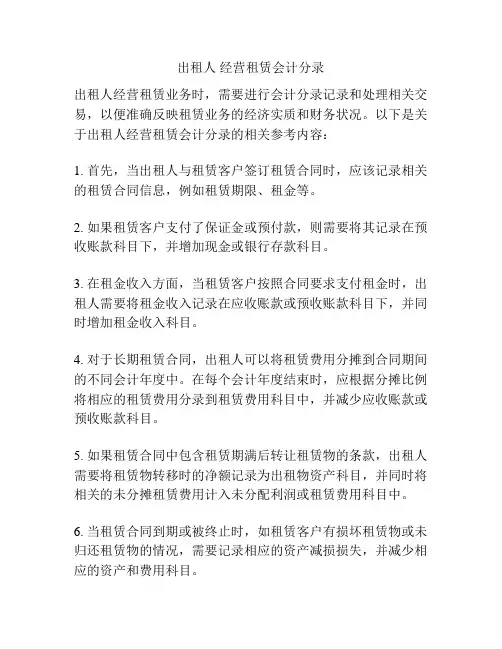 出租人 经营租赁会计分录

出租人经营租赁业务时，需要进行会计分录记录和处理相关交易，以便准确反映租赁业务的经济实质和财务状况。以下是关于出租人经营租赁会计分录的相关参考内容：

1. 首先，当出租人与租赁客户签订租赁合同时，应该记录相关的租赁合同信息，例如租赁期限、租金等。

2. 如果租赁客户支付了保证金或预付款，则需要将其记录在预收账款科目下，并增加现金或银行存款科目。

3. 在租金收入方面，当租赁客户按照合同要求支付租金时，出租人需要将租金收入记录在应收账款或预收账款科目下，并同时增加租金收入科目。

4. 对于长期租赁合同，出租人可以将租赁费用分摊到合同期间的不同会计年度中。在每个会计年度结束时，应根据分摊比例将相应的租赁费用分录到租赁费用科目中，并减少应收账款或预收账款科目。

5. 如果租赁合同中包含租赁期满后转让租赁物的条款，出租人需要将租赁物转移时的净额记录为出租物资产科目，并同时将相关的未分摊租赁费用计入未分配利润或租赁费用科目中。

6. 当租赁合同到期或被终止时，如租赁客户有损坏租赁物或未归还租赁物的情况，需要记录相应的资产减损损失，并减少相应的资产和费用科目。